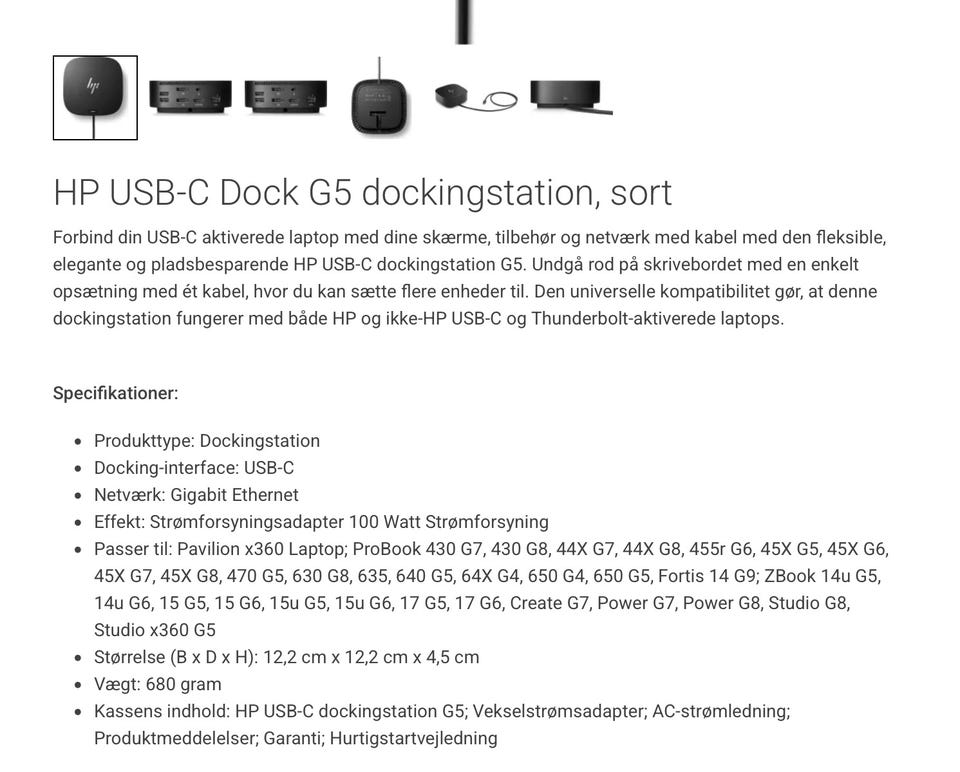 HP USB-C Dock G5 dockingstation, sort

Forbind din USB-C aktiverede laptop med dine skærme, tilbehør og netværk med kabel med den fleksible, elegante og pladsbesparende HP USB-C dockingstation G5. Undgå rod på skrivebordet med en enkelt opsætning med ét kabel, hvor du kan sætte flere enheder til. Den universelle kompatibilitet gør, at denne dockingstation fungerer med både HP og ikke-HP USB-C og Thunderbolt-aktiverede laptops.

Specifikationer:

- Produkttype: Dockingstation
- Docking-interface: USB-C
- Netværk: Gigabit Ethernet
- Effekt: Strømforsyningsadapter 100 Watt Strømforsyning
- Passer til: Pavilion x360 Laptop; ProBook 430 G7, 430 G8, 44X G7, 44X G8, 455r G6, 45X G5, 45X G6, 45X G7, 45X G8, 470 G5, 630 G8, 635, 640 G5, 64X G4, 650 G4, 650 G5, Fortis 14 G9; ZBook 14u G5, 14u G6, 15 G5, 15 G6, 15u G5, 15u G6, 17 G5, 17 G6, Create G7, Power G7, Power G8, Studio G8, Studio x360 G5
- Størrelse (B x D x H): 12,2 cm x 12,2 cm x 4,5 cm
- Vægt: 680 gram
- Kassens indhold: HP USB-C dockingstation G5; Vekselstrømsadapter; AC-strømledning; Produktmeddelelser; Garanti; Hurtigstartvejledning